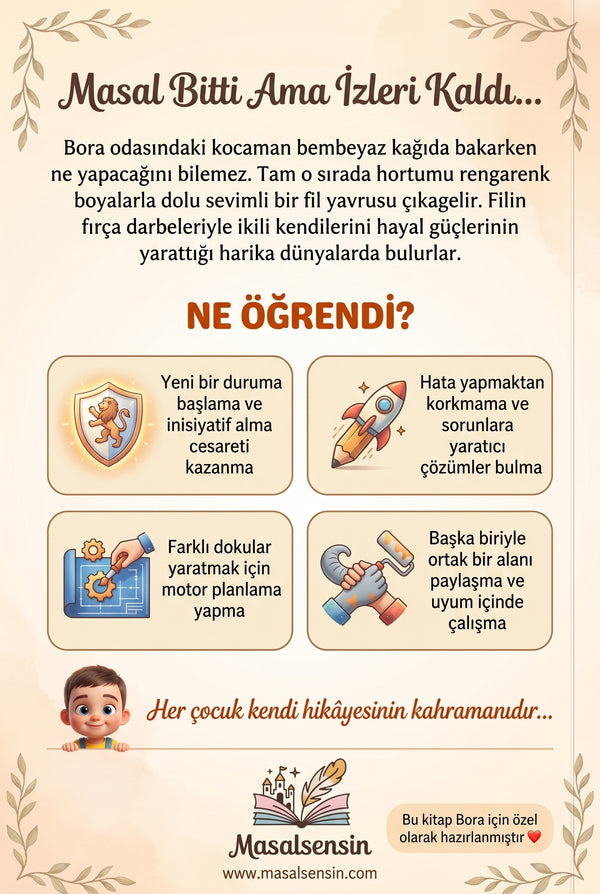 Masal Bitti Ama İzleri Kaldı...

Bora odasındaki kocaman bembeyaz kağıda bakarken ne yapacağını bilemez. Tam o sırada hortumu rengarenk boyalarla dolu sevimli bir fil yavrusu çıkagelir. Filin fırça darbeleriyle ikili kendilerini hayal güçlerinin yarattığı harika dünyalarda bulurlar.

NE ÖĞRENDİ?

Yeni bir duruma başlama ve inisiyatif alma cesareti kazanma

Hata yapmaktan korkmama ve sorunlara yaratıcı çözümler bulma

Farklı dokular yaratmak için motor planlama yapma

Başka biriyle ortak bir alanı paylaşma ve uyum içinde çalışma

Her çocuk kendi hikâyesinin kahramanıdır...

Masalsensin

www.masalsensin.com

Bu kitap Bora için özel olarak hazırlanmıştır ❤️